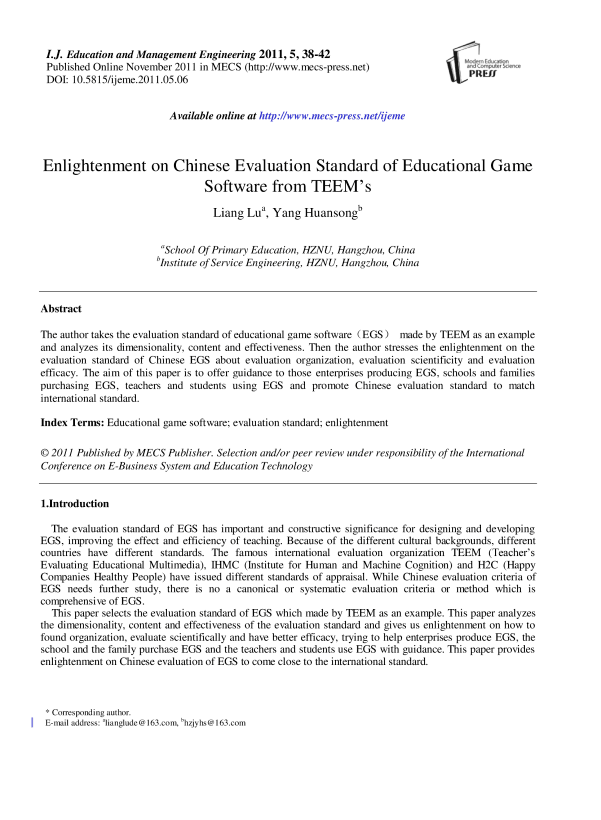 I.J. Education and Management Engineering 2011, 5, 38-42
Published Online November 2011 in MECS (http://www.mecs-press.net)
DOI: 10.5815/ijeme.2011.05.06

Modern Education and Computer Science PRESS

Available online at http://www.mecs-press.net/ijeme

Enlightenment on Chinese Evaluation Standard of Educational Game Software from TEEM's

Liang Lu$^a$, Yang Huansong$^b$

$^a$School Of Primary Education, HZNU, Hangzhou, China
$^b$Institute of Service Engineering, HZNU, Hangzhou, China

Abstract

The author takes the evaluation standard of educational game software（EGS） made by TEEM as an example and analyzes its dimensionality, content and effectiveness. Then the author stresses the enlightenment on the evaluation standard of Chinese EGS about evaluation organization, evaluation scientificity and evaluation efficacy. The aim of this paper is to offer guidance to those enterprises producing EGS, schools and families purchasing EGS, teachers and students using EGS and promote Chinese evaluation standard to match international standard.

Index Terms: Educational game software; evaluation standard; enlightenment

© 2011 Published by MECS Publisher. Selection and/or peer review under responsibility of the International Conference on E-Business System and Education Technology

1.Introduction

The evaluation standard of EGS has important and constructive significance for designing and developing EGS, improving the effect and efficiency of teaching. Because of the different cultural backgrounds, different countries have different standards. The famous international evaluation organization TEEM (Teacher's Evaluating Educational Multimedia), IHMC (Institute for Human and Machine Cognition) and H2C (Happy Companies Healthy People) have issued different standards of appraisal. While Chinese evaluation criteria of EGS needs further study, there is no a canonical or systematic evaluation criteria or method which is comprehensive of EGS.

This paper selects the evaluation standard of EGS which made by TEEM as an example. This paper analyzes the dimensionality, content and effectiveness of the evaluation standard and gives us enlightenment on how to found organization, evaluate scientifically and have better efficacy, trying to help enterprises produce EGS, the school and the family purchase EGS and the teachers and students use EGS with guidance. This paper provides enlightenment on Chinese evaluation of EGS to come close to the international standard.

* Corresponding author.
E-mail address: $^a$lianglude@163.com, $^b$hzjyhs@163.com